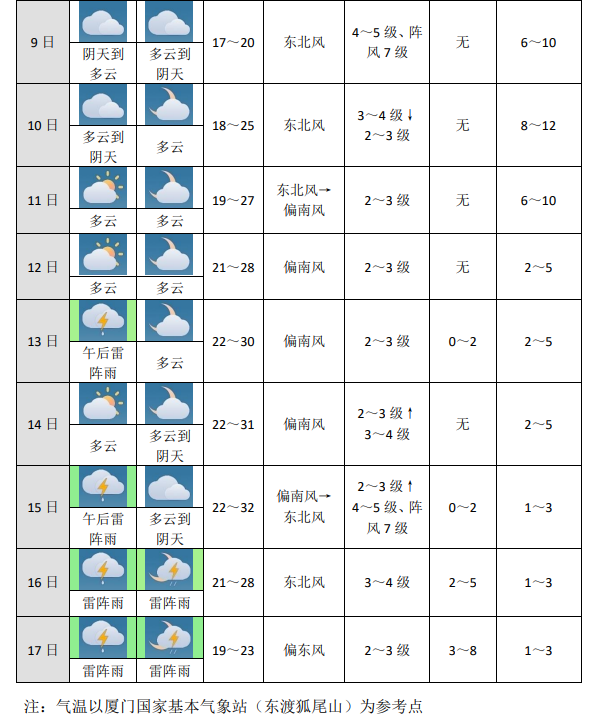 | 9日 | 阴天到多云 | 多云到阴天 | 17～20 | 东北风 | 4～5级、阵风7级 | 无 | 6～10 |
|---|---|---|---|---|---|---|---|
| 10日 | 多云到阴天 | 多云 | 18～25 | 东北风 | 3～4级↓2～3级 | 无 | 8～12 |
| 11日 | 多云 | 多云 | 19～27 | 东北风→偏南风 | 2～3级 | 无 | 6～10 |
| 12日 | 多云 | 多云 | 21～28 | 偏南风 | 2～3级 | 无 | 2～5 |
| 13日 | 午后雷阵雨 | 多云 | 22～30 | 偏南风 | 2～3级 | 0～2 | 2～5 |
| 14日 | 多云 | 多云到阴天 | 22～31 | 偏南风 | 2～3级↑3～4级 | 无 | 2～5 |
| 15日 | 午后雷阵雨 | 多云到阴天 | 22～32 | 偏南风→东北风 | 2～3级↑4～5级、阵风7级 | 0～2 | 1～3 |
| 16日 | 雷阵雨 | 雷阵雨 | 21～28 | 东北风 | 3～4级 | 2～5 | 1～3 |
| 17日 | 雷阵雨 | 雷阵雨 | 19～23 | 偏东风 | 2～3级 | 3～8 | 1～3 |

注：气温以厦门国家基本气象站（东渡狐尾山）为参考点